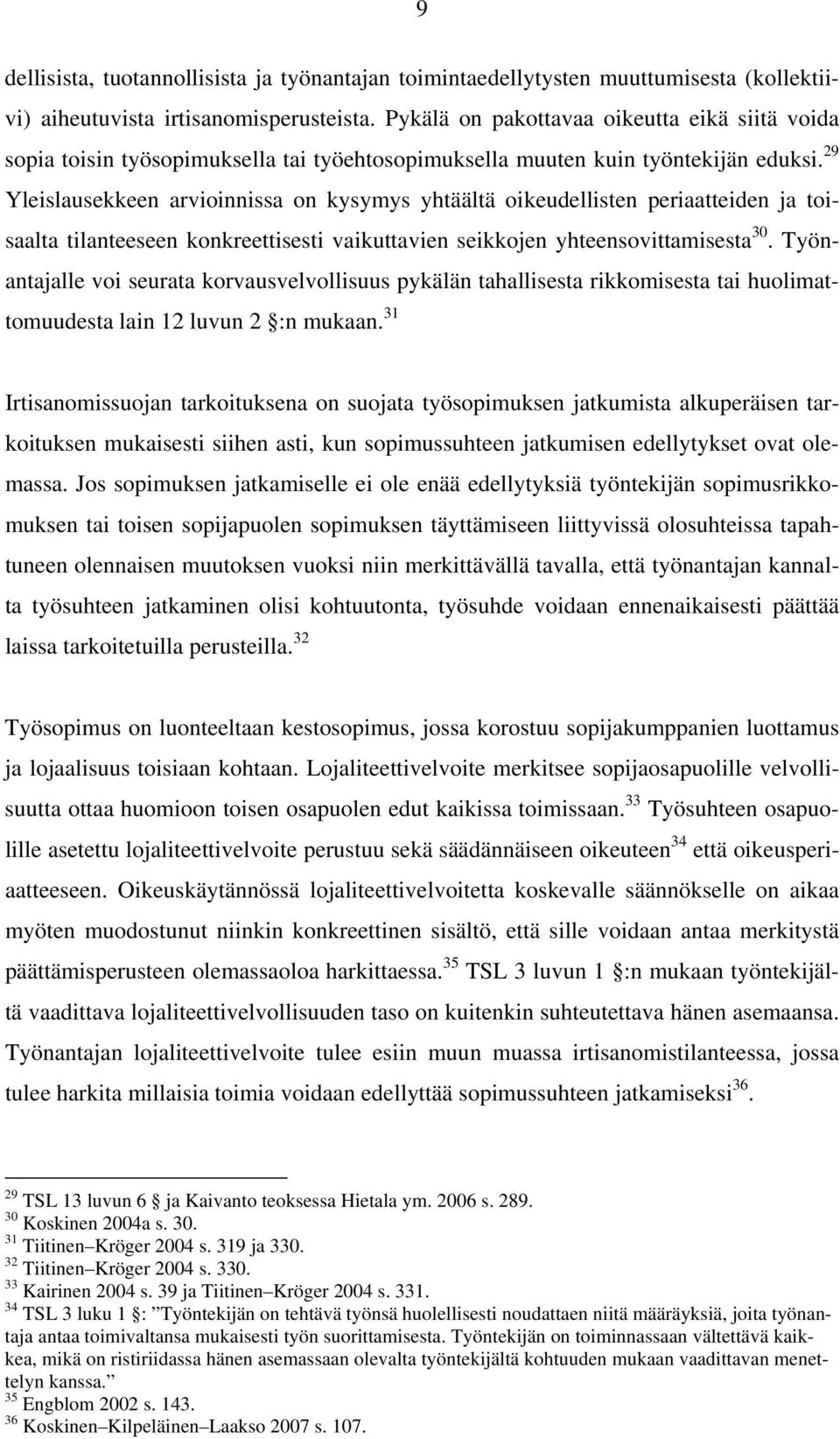 9

dellisista, tuotannollisista ja työnantajan toimintaedellytysten muuttumisesta (kollektiivi) aiheutuvista irtisanomisperusteista. Pykälä on pakottavaa oikeutta eikä siitä voida sopia toisin työsopimuksella tai työehtosopimuksella muuten kuin työntekijän eduksi.$^{29}$ Yleislausekkeen arvioinnissa on kysymys yhtäältä oikeudellisten periaatteiden ja toisaalta tilanteeseen konkreettisesti vaikuttavien seikkojen yhteensovittamisesta$^{30}$. Työnantajalle voi seurata korvausvelvollisuus pykälän tahallisesta rikkomisesta tai huolimattomuudesta lain 12 luvun 2 :n mukaan.$^{31}$

Irtisanomissuojan tarkoituksena on suojata työsopimuksen jatkumista alkuperäisen tarkoituksen mukaisesti siihen asti, kun sopimussuhteen jatkumisen edellytykset ovat olemassa. Jos sopimuksen jatkamiselle ei ole enää edellytyksiä työntekijän sopimusrikkomuksen tai toisen sopijapuolen sopimuksen täyttämiseen liittyvissä olosuhteissa tapahtuneen olennaisen muutoksen vuoksi niin merkittävällä tavalla, että työnantajan kannalta työsuhteen jatkaminen olisi kohtuutonta, työsuhde voidaan ennenaikaisesti päättää laissa tarkoitetuilla perusteilla.$^{32}$

Työsopimus on luonteeltaan kestosopimus, jossa korostuu sopijakumppanien luottamus ja lojaalisuus toisiaan kohtaan. Lojaliteettivelvoite merkitsee sopijaosapuolille velvollisuutta ottaa huomioon toisen osapuolen edut kaikissa toimissaan.$^{33}$ Työsuhteen osapuolille asetettu lojaliteettivelvoite perustuu sekä säädännäiseen oikeuteen$^{34}$ että oikeusperiaatteeseen. Oikeuskäytännössä lojaliteettivelvoitetta koskevalle säännökselle on aikaa myöten muodostunut niinkin konkreettinen sisältö, että sille voidaan antaa merkitystä päättämisperusteen olemassaoloa harkittaessa.$^{35}$ TSL 3 luvun 1 :n mukaan työntekijältä vaadittava lojaliteettivelvollisuuden taso on kuitenkin suhteutettava hänen asemaansa. Työnantajan lojaliteettivelvoite tulee esiin muun muassa irtisanomistilanteessa, jossa tulee harkita millaisia toimia voidaan edellyttää sopimussuhteen jatkamiseksi$^{36}$.

$^{29}$ TSL 13 luvun 6 ja Kaivanto teoksessa Hietala ym. 2006 s. 289.
$^{30}$ Koskinen 2004a s. 30.
$^{31}$ Tiitinen–Kröger 2004 s. 319 ja 330.
$^{32}$ Tiitinen–Kröger 2004 s. 330.
$^{33}$ Kairinen 2004 s. 39 ja Tiitinen–Kröger 2004 s. 331.
$^{34}$ TSL 3 luku 1 : ”Työntekijän on tehtävä työnsä huolellisesti noudattaen niitä määräyksiä, joita työnantaja antaa toimivaltansa mukaisesti työn suorittamisesta. Työntekijän on toiminnassaan vältettävä kaikkea, mikä on ristiriidassa hänen asemassaan olevalta työntekijältä kohtuuden mukaan vaadittavan menettelyn kanssa.”
$^{35}$ Engblom 2002 s. 143.
$^{36}$ Koskinen–Kilpeläinen–Laakso 2007 s. 107.